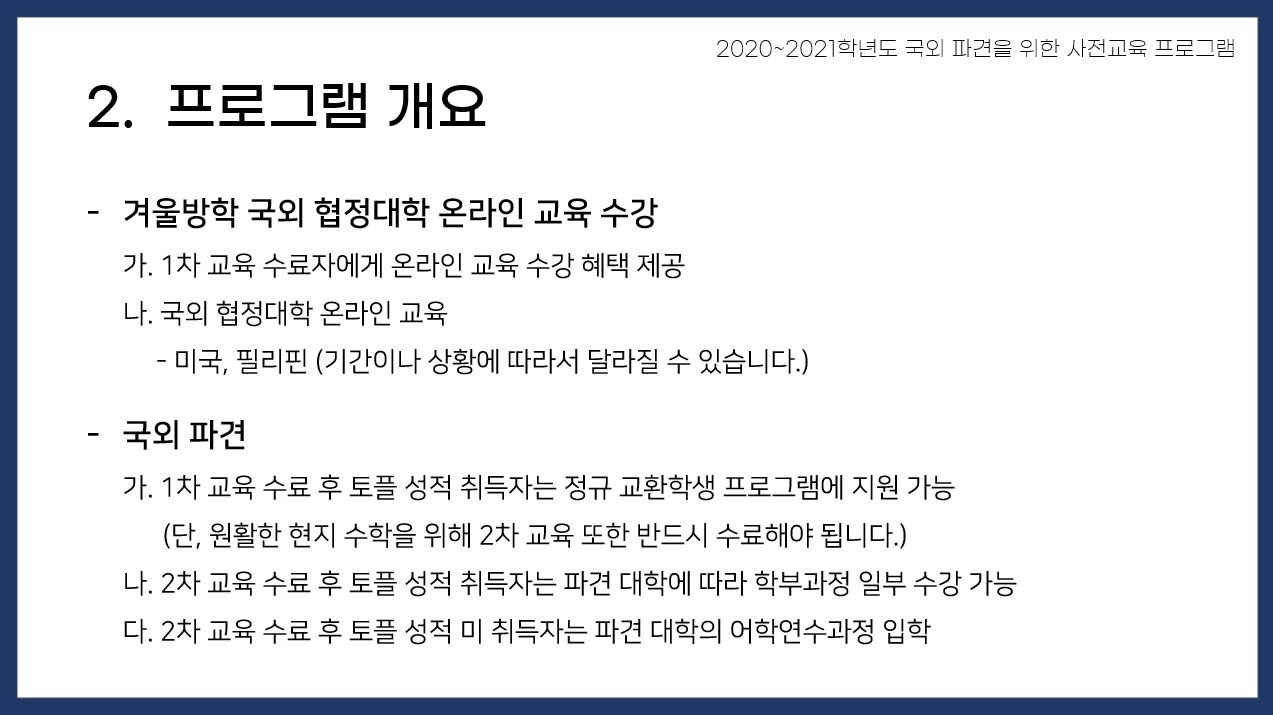 2020~2021학년도 국외 파견을 위한 사전교육 프로그램

2. 프로그램 개요

- 겨울방학 국외 협정대학 온라인 교육 수강

가. 1차 교육 수료자에게 온라인 교육 수강 혜택 제공

나. 국외 협정대학 온라인 교육

- 미국, 필리핀 (기간이나 상황에 따라서 달라질 수 있습니다.)

- 국외 파견

가. 1차 교육 수료 후 토플 성적 취득자는 정규 교환학생 프로그램에 지원 가능

(단, 원활한 현지 수학을 위해 2차 교육 또한 반드시 수료해야 됩니다.)

나. 2차 교육 수료 후 토플 성적 취득자는 파견 대학에 따라 학부과정 일부 수강 가능

다. 2차 교육 수료 후 토플 성적 미 취득자는 파견 대학의 어학연수과정 입학